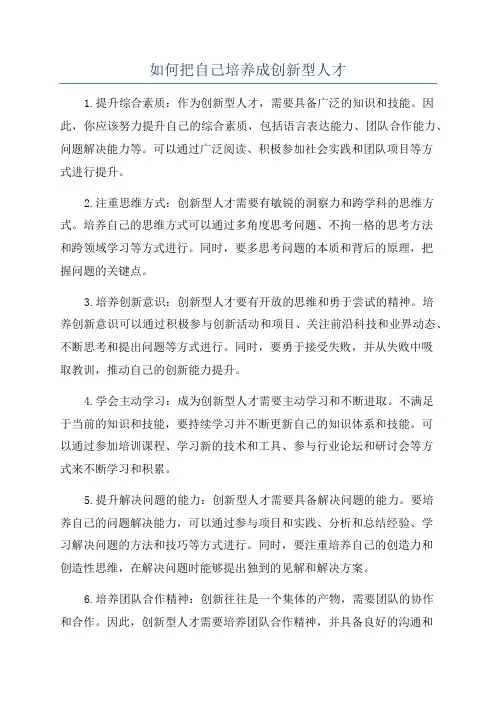 如何把自己培养成创新型人才

1.提升综合素质：作为创新型人才，需要具备广泛的知识和技能。因此，你应该努力提升自己的综合素质，包括语言表达能力、团队合作能力、问题解决能力等。可以通过广泛阅读、积极参加社会实践和团队项目等方式进行提升。

2.注重思维方式：创新型人才需要有敏锐的洞察力和跨学科的思维方式。培养自己的思维方式可以通过多角度思考问题、不拘一格的思考方法和跨领域学习等方式进行。同时，要多思考问题的本质和背后的原理，把握问题的关键点。

3.培养创新意识：创新型人才要有开放的思维和勇于尝试的精神。培养创新意识可以通过积极参与创新活动和项目、关注前沿科技和业界动态、不断思考和提出问题等方式进行。同时，要勇于接受失败，并从失败中吸取教训，推动自己的创新能力提升。

4.学会主动学习：成为创新型人才需要主动学习和不断进取。不满足于当前的知识和技能，要持续学习并不断更新自己的知识体系和技能。可以通过参加培训课程、学习新的技术和工具、参与行业论坛和研讨会等方式来不断学习和积累。

5.提升解决问题的能力：创新型人才需要具备解决问题的能力。要培养自己的问题解决能力，可以通过参与项目和实践、分析和总结经验、学习解决问题的方法和技巧等方式进行。同时，要注重培养自己的创造力和创造性思维，在解决问题时能够提出独到的见解和解决方案。

6.培养团队合作精神：创新往往是一个集体的产物，需要团队的协作和合作。因此，创新型人才需要培养团队合作精神，并具备良好的沟通和